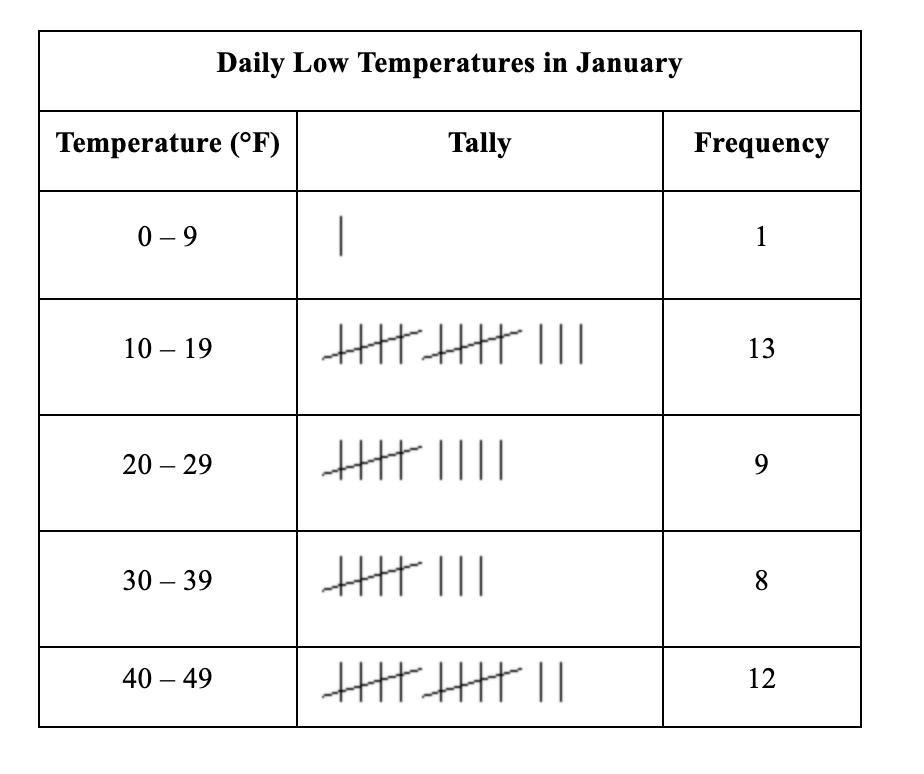 Daily Low Temperatures in January

| Temperature (°F) | Tally | Frequency |
|---|---|---|
| 0 – 9 | \| | 1 |
| 10 – 19 | ~~\|\|\|\|~~ ~~\|\|\|\|~~ \|\|\| | 13 |
| 20 – 29 | ~~\|\|\|\|~~ \|\|\|\| | 9 |
| 30 – 39 | ~~\|\|\|\|~~ \|\|\| | 8 |
| 40 – 49 | ~~\|\|\|\|~~ ~~\|\|\|\|~~ \|\| | 12 |